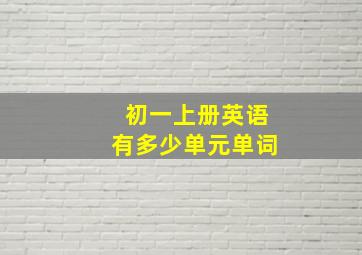 初一上册英语
有多少单元单词